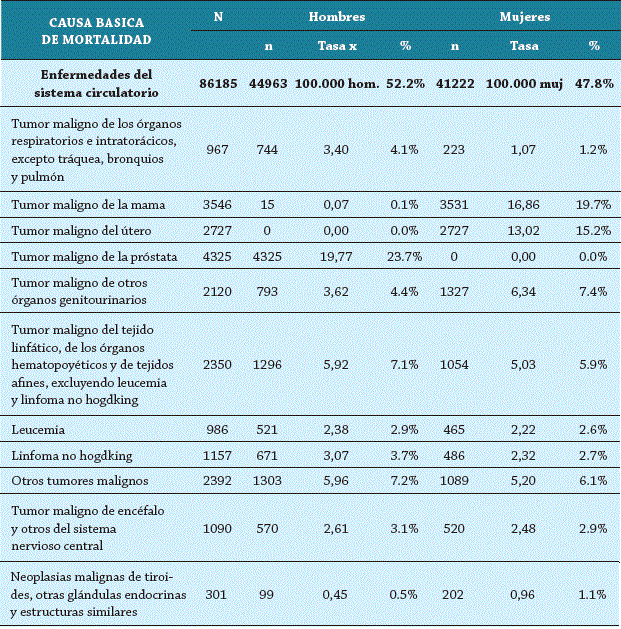 | CAUSA BASICA DE MORTALIDAD | N | Hombres | | | Mujeres | | |
|---|---|---|---|---|---|---|---|
| | | n | Tasa x | % | n | Tasa | % |
| Enfermedades del sistema circulatorio | 86185 | 44963 | 100.000 hom. | 52.2% | 41222 | 100.000 muj | 47.8% |
| Tumor maligno de los órganos respiratorios e intratorácicos, excepto tráquea, bronquios y pulmón | 967 | 744 | 3,40 | 4.1% | 223 | 1,07 | 1.2% |
| Tumor maligno de la mama | 3546 | 15 | 0,07 | 0.1% | 3531 | 16,86 | 19.7% |
| Tumor maligno del útero | 2727 | 0 | 0,00 | 0.0% | 2727 | 13,02 | 15.2% |
| Tumor maligno de la próstata | 4325 | 4325 | 19,77 | 23.7% | 0 | 0,00 | 0.0% |
| Tumor maligno de otros órganos genitourinarios | 2120 | 793 | 3,62 | 4.4% | 1327 | 6,34 | 7.4% |
| Tumor maligno del tejido linfático, de los órganos hematopoyéticos y de tejidos afines, excluyendo leucemia y linfoma no hogdking | 2350 | 1296 | 5,92 | 7.1% | 1054 | 5,03 | 5.9% |
| Leucemia | 986 | 521 | 2,38 | 2.9% | 465 | 2,22 | 2.6% |
| Linfoma no hogdking | 1157 | 671 | 3,07 | 3.7% | 486 | 2,32 | 2.7% |
| Otros tumores malignos | 2392 | 1303 | 5,96 | 7.2% | 1089 | 5,20 | 6.1% |
| Tumor maligno de encéfalo y otros del sistema nervioso central | 1090 | 570 | 2,61 | 3.1% | 520 | 2,48 | 2.9% |
| Neoplasias malignas de tiroides, otras glándulas endocrinas y estructuras similares | 301 | 99 | 0,45 | 0.5% | 202 | 0,96 | 1.1% |